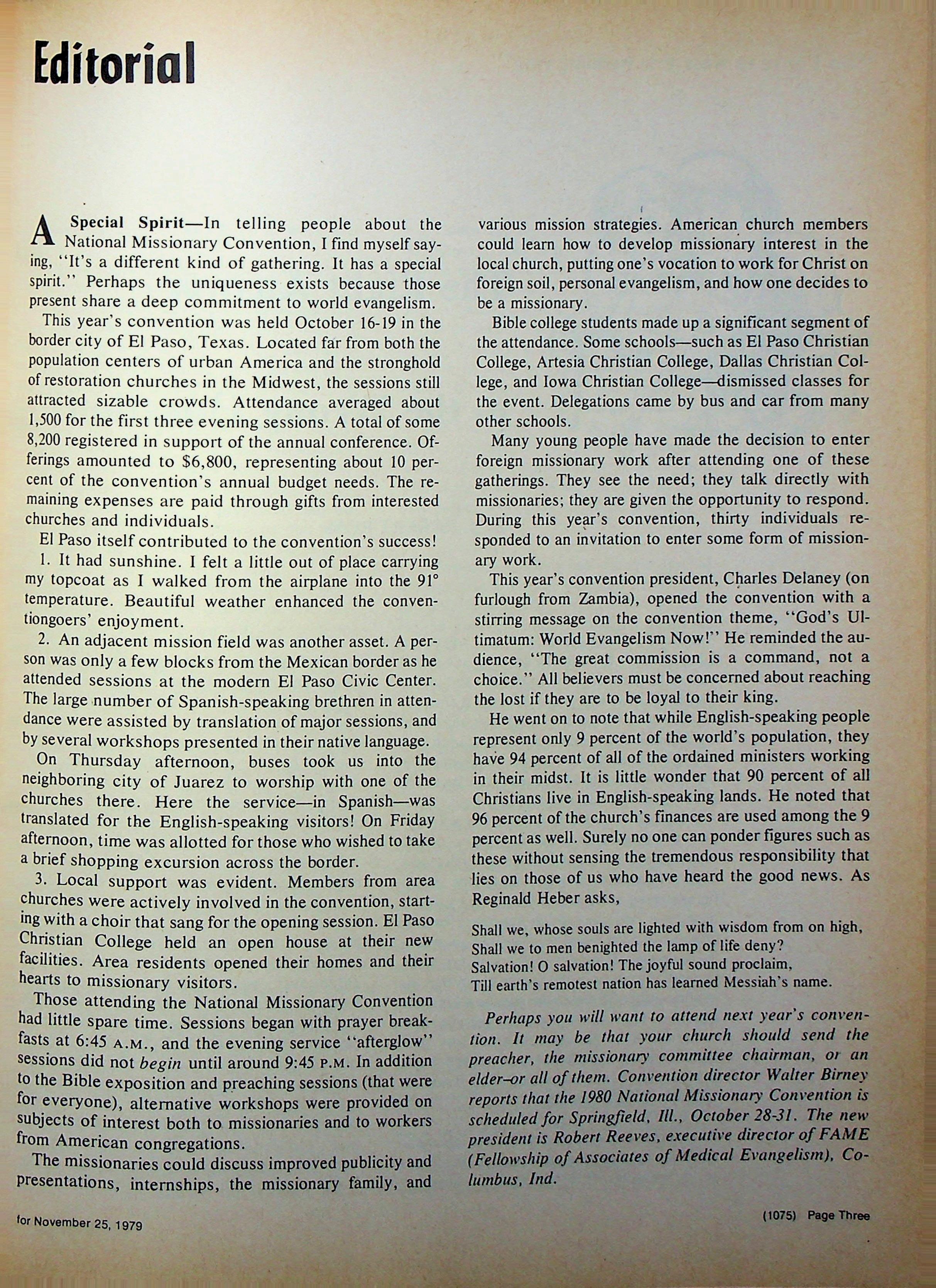 Editorial

A Special Spirit—In telling people about the National Missionary Convention, I find myself saying, "It's a different kind of gathering. It has a special spirit." Perhaps the uniqueness exists because those present share a deep commitment to world evangelism.

This year's convention was held October 16-19 in the border city of El Paso, Texas. Located far from both the population centers of urban America and the stronghold of restoration churches in the Midwest, the sessions still attracted sizable crowds. Attendance averaged about 1,500 for the first three evening sessions. A total of some 8,200 registered in support of the annual conference. Offerings amounted to $6,800, representing about 10 percent of the convention's annual budget needs. The remaining expenses are paid through gifts from interested churches and individuals.

El Paso itself contributed to the convention's success!

1. It had sunshine. I felt a little out of place carrying my topcoat as I walked from the airplane into the 91° temperature. Beautiful weather enhanced the conventiongoers' enjoyment.

2. An adjacent mission field was another asset. A person was only a few blocks from the Mexican border as he attended sessions at the modern El Paso Civic Center. The large number of Spanish-speaking brethren in attendance were assisted by translation of major sessions, and by several workshops presented in their native language.

On Thursday afternoon, buses took us into the neighboring city of Juarez to worship with one of the churches there. Here the service—in Spanish—was translated for the English-speaking visitors! On Friday afternoon, time was allotted for those who wished to take a brief shopping excursion across the border.

3. Local support was evident. Members from area churches were actively involved in the convention, starting with a choir that sang for the opening session. El Paso Christian College held an open house at their new facilities. Area residents opened their homes and their hearts to missionary visitors.

Those attending the National Missionary Convention had little spare time. Sessions began with prayer breakfasts at 6:45 A.M., and the evening service "afterglow" sessions did not begin until around 9:45 P.M. In addition to the Bible exposition and preaching sessions (that were for everyone), alternative workshops were provided on subjects of interest both to missionaries and to workers from American congregations.

The missionaries could discuss improved publicity and presentations, internships, the missionary family, and various mission strategies. American church members could learn how to develop missionary interest in the local church, putting one's vocation to work for Christ on foreign soil, personal evangelism, and how one decides to be a missionary.

Bible college students made up a significant segment of the attendance. Some schools—such as El Paso Christian College, Artesia Christian College, Dallas Christian College, and Iowa Christian College—dismissed classes for the event. Delegations came by bus and car from many other schools.

Many young people have made the decision to enter foreign missionary work after attending one of these gatherings. They see the need; they talk directly with missionaries; they are given the opportunity to respond. During this year's convention, thirty individuals responded to an invitation to enter some form of missionary work.

This year's convention president, Charles Delaney (on furlough from Zambia), opened the convention with a stirring message on the convention theme, "God's Ultimatum: World Evangelism Now!" He reminded the audience, "The great commission is a command, not a choice." All believers must be concerned about reaching the lost if they are to be loyal to their king.

He went on to note that while English-speaking people represent only 9 percent of the world's population, they have 94 percent of all of the ordained ministers working in their midst. It is little wonder that 90 percent of all Christians live in English-speaking lands. He noted that 96 percent of the church's finances are used among the 9 percent as well. Surely no one can ponder figures such as these without sensing the tremendous responsibility that lies on those of us who have heard the good news. As Reginald Heber asks,

Shall we, whose souls are lighted with wisdom from on high,
Shall we to men benighted the lamp of life deny?
Salvation! O salvation! The joyful sound proclaim,
Till earth's remotest nation has learned Messiah's name.

Perhaps you will want to attend next year's convention. It may be that your church should send the preacher, the missionary committee chairman, or an elder–or all of them. Convention director Walter Birney reports that the 1980 National Missionary Convention is scheduled for Springfield, Ill., October 28-31. The new president is Robert Reeves, executive director of FAME (Fellowship of Associates of Medical Evangelism), Columbus, Ind.

for November 25, 1979

(1075) Page Three